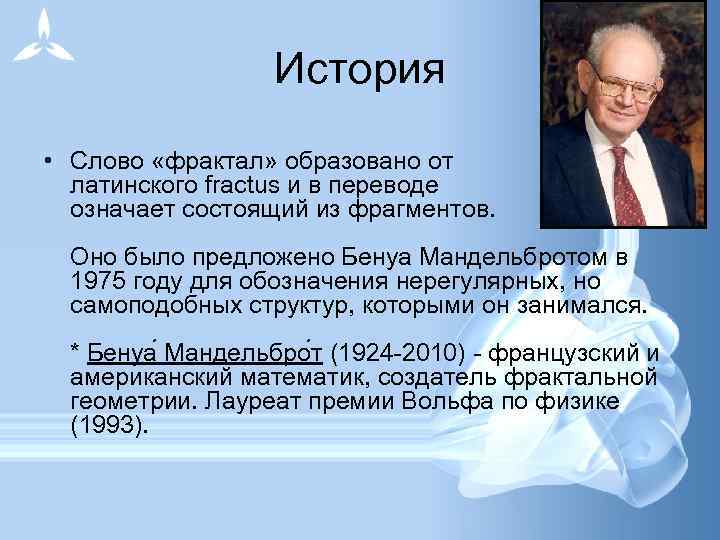 История

• Слово «фрактал» образовано от латинского fractus и в переводе означает состоящий из фрагментов.

Оно было предложено Бенуа Мандельбротом в 1975 году для обозначения нерегулярных, но самоподобных структур, которыми он занимался.

* Бенуа́ Мандельбро́т (1924-2010) - французский и американский математик, создатель фрактальной геометрии. Лауреат премии Вольфа по физике (1993).